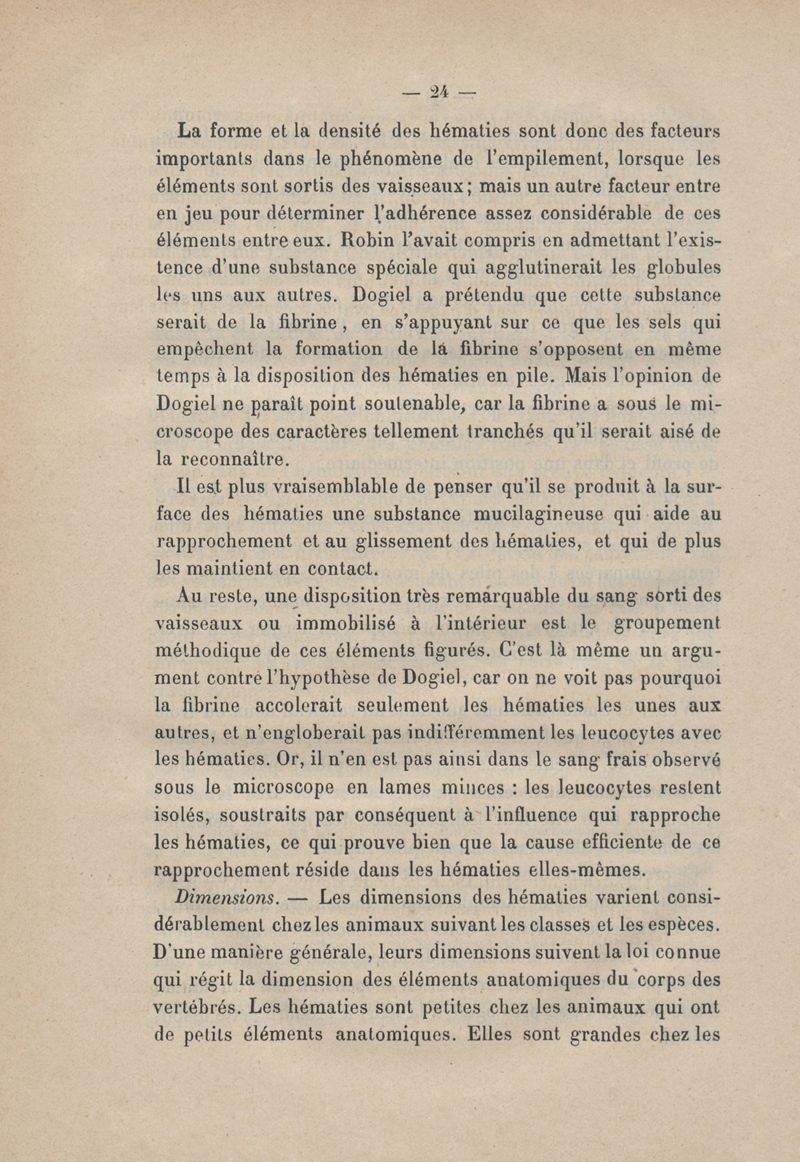 — 24 —

La forme et la densité des hématies sont donc des facteurs importants dans le phénomène de l'empilement, lorsque les éléments sont sortis des vaisseaux; mais un autre facteur entre en jeu pour déterminer l'adhérence assez considérable de ces éléments entre eux. Robin l'avait compris en admettant l'existence d'une substance spéciale qui agglutinerait les globules les uns aux autres. Dogiel a prétendu que cette substance serait de la fibrine, en s'appuyant sur ce que les sels qui empêchent la formation de la fibrine s'opposent en même temps à la disposition des hématies en pile. Mais l'opinion de Dogiel ne paraît point soutenable, car la fibrine a sous le microscope des caractères tellement tranchés qu'il serait aisé de la reconnaître.

Il est plus vraisemblable de penser qu'il se produit à la surface des hématies une substance mucilagineuse qui aide au rapprochement et au glissement des hématies, et qui de plus les maintient en contact.

Au reste, une disposition très remarquable du sang sorti des vaisseaux ou immobilisé à l'intérieur est le groupement méthodique de ces éléments figurés. C'est là même un argument contre l'hypothèse de Dogiel, car on ne voit pas pourquoi la fibrine accolerait seulement les hématies les unes aux autres, et n'engloberait pas indifféremment les leucocytes avec les hématies. Or, il n'en est pas ainsi dans le sang frais observé sous le microscope en lames minces : les leucocytes restent isolés, soustraits par conséquent à l'influence qui rapproche les hématies, ce qui prouve bien que la cause efficiente de ce rapprochement réside dans les hématies elles-mêmes.

Dimensions. — Les dimensions des hématies varient considérablement chez les animaux suivant les classes et les espèces. D'une manière générale, leurs dimensions suivent la loi connue qui régit la dimension des éléments anatomiques du corps des vertébrés. Les hématies sont petites chez les animaux qui ont de petits éléments anatomiques. Elles sont grandes chez les